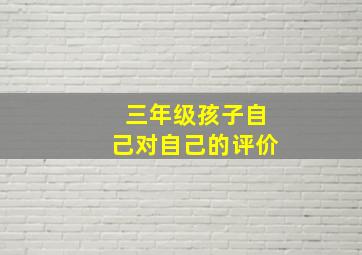 三年级孩子自己对自己的评价